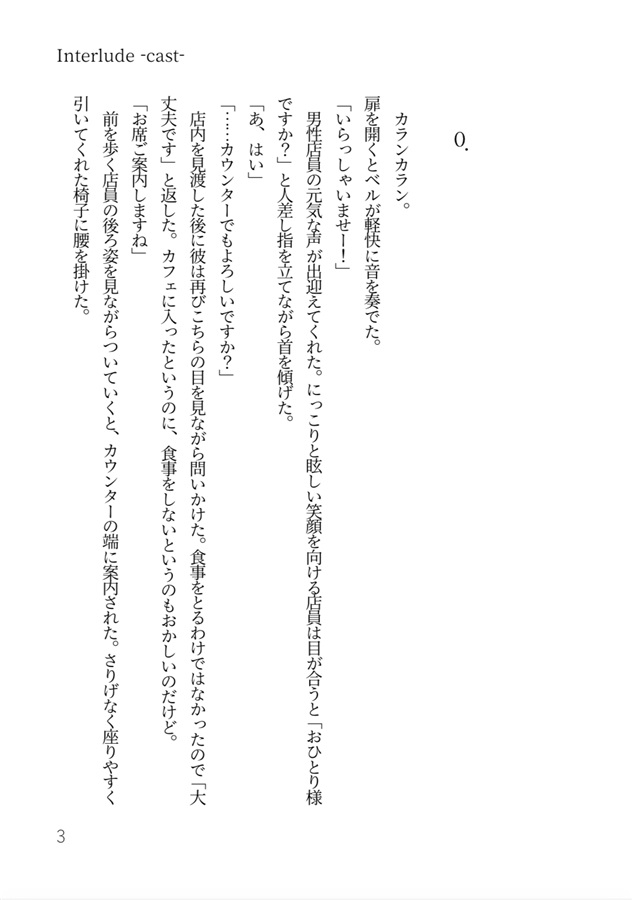 Interlude -cast-

0.

カランカラン。
扉を開くとベルが軽快に音を奏でた。
「いらっしゃいませー!」
男性店員の元気な声が出迎えてくれた。にっこりと眩しい笑顔を向ける店員は目が合うと「おひとり様ですか?」と人差し指を立てながら首を傾げた。
「あ、はい」
「……カウンターでもよろしいですか?」
店内を見渡した後に彼は再びこちらの目を見ながら問いかけた。食事をとるわけではなかったので「大丈夫です」と返した。カフェに入ったというのに、食事をしないというのもおかしいのだけど。
「お席ご案内しますね」
前を歩く店員の後ろ姿を見ながらついていくと、カウンターの端に案内された。さりげなく座りやすく引いてくれた椅子に腰を掛けた。

3